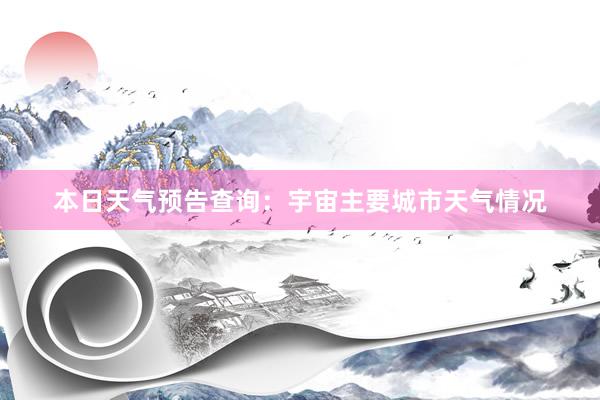 本日天气预告查询：宇宙主要城市天气情况